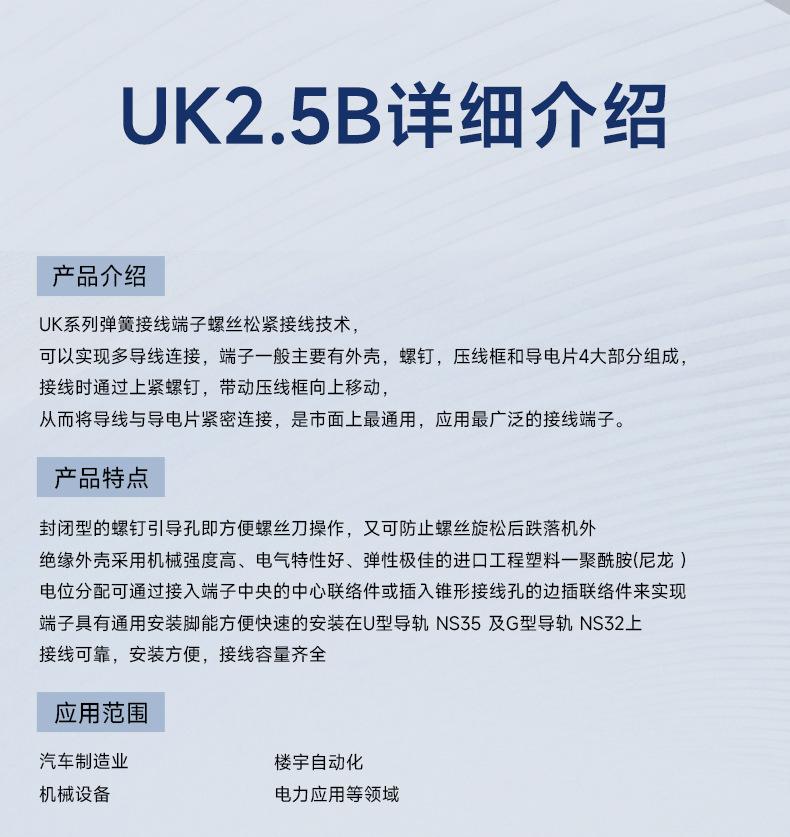 UK2.5B详细介绍

产品介绍

UK系列弹簧接线端子螺丝松紧接线技术，
可以实现多导线连接，端子一般主要有外壳，螺钉，压线框和导电片4大部分组成，
接线时通过上紧螺钉，带动压线框向上移动，
从而将导线与导电片紧密连接，是市面上最通用，应用最广泛的接线端子。

产品特点

封闭型的螺钉引导孔即方便螺丝刀操作，又可防止螺丝旋松后跌落机外
绝缘外壳采用机械强度高、电气特性好、弹性极佳的进口工程塑料一聚酰胺(尼龙 )
电位分配可通过接入端子中央的中心联络件或插入锥形接线孔的边插联络件来实现
端子具有通用安装脚能方便快速的安装在U型导轨 NS35 及G型导轨 NS32上
接线可靠，安装方便，接线容量齐全

应用范围

汽车制造业
机械设备

楼宇自动化
电力应用等领域